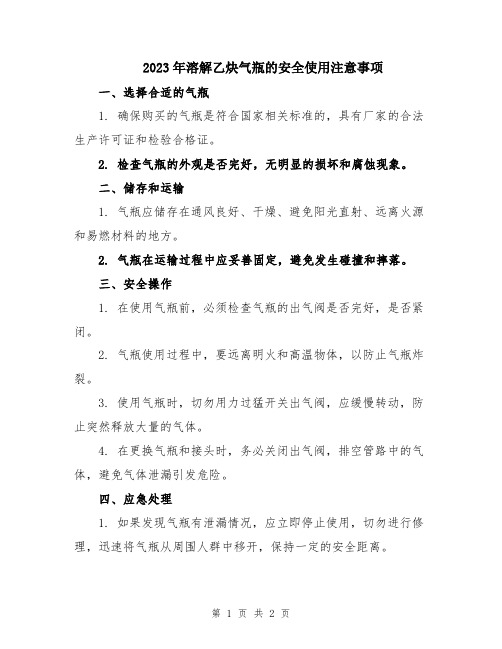 2023年溶解乙炔气瓶的安全使用注意事项

一、选择合适的气瓶

1. 确保购买的气瓶是符合国家相关标准的，具有厂家的合法生产许可证和检验合格证。

2. 检查气瓶的外观是否完好，无明显的损坏和腐蚀现象。

二、储存和运输

1. 气瓶应储存在通风良好、干燥、避免阳光直射、远离火源和易燃材料的地方。

2. 气瓶在运输过程中应妥善固定，避免发生碰撞和摔落。

三、安全操作

1. 在使用气瓶前，必须检查气瓶的出气阀是否完好，是否紧闭。

2. 气瓶使用过程中，要远离明火和高温物体，以防止气瓶炸裂。

3. 使用气瓶时，切勿用力过猛开关出气阀，应缓慢转动，防止突然释放大量的气体。

4. 在更换气瓶和接头时，务必关闭出气阀，排空管路中的气体，避免气体泄漏引发危险。

四、应急处理

1. 如果发现气瓶有泄漏情况，应立即停止使用，切勿进行修理，迅速将气瓶从周围人群中移开，保持一定的安全距离。

第 1 页 共 2 页